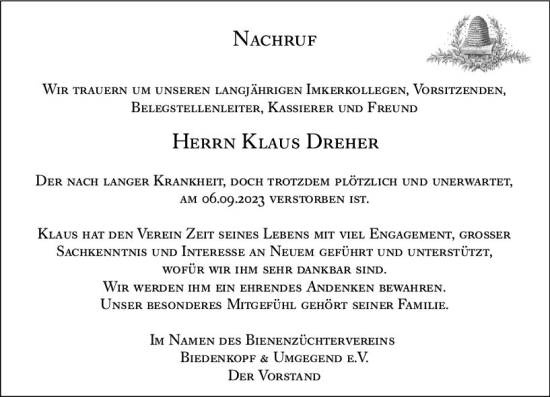 Nachruf

Wir trauern um unseren langjährigen Imkerkollegen, Vorsitzenden, Belegstellenleiter, Kassierer und Freund

Herrn Klaus Dreher

Der nach langer Krankheit, doch trotzdem plötzlich und unerwartet, am 06.09.2023 verstorben ist.

Klaus hat den Verein Zeit seines Lebens mit viel Engagement, grosser Sachkenntnis und Interesse an Neuem geführt und unterstützt, wofür wir ihm sehr dankbar sind.
Wir werden ihm ein ehrendes Andenken bewahren.
Unser besonderes Mitgefühl gehört seiner Familie.

Im Namen des Bienenzüchtervereins
Biedenkopf & Umgegend e.V.
Der Vorstand